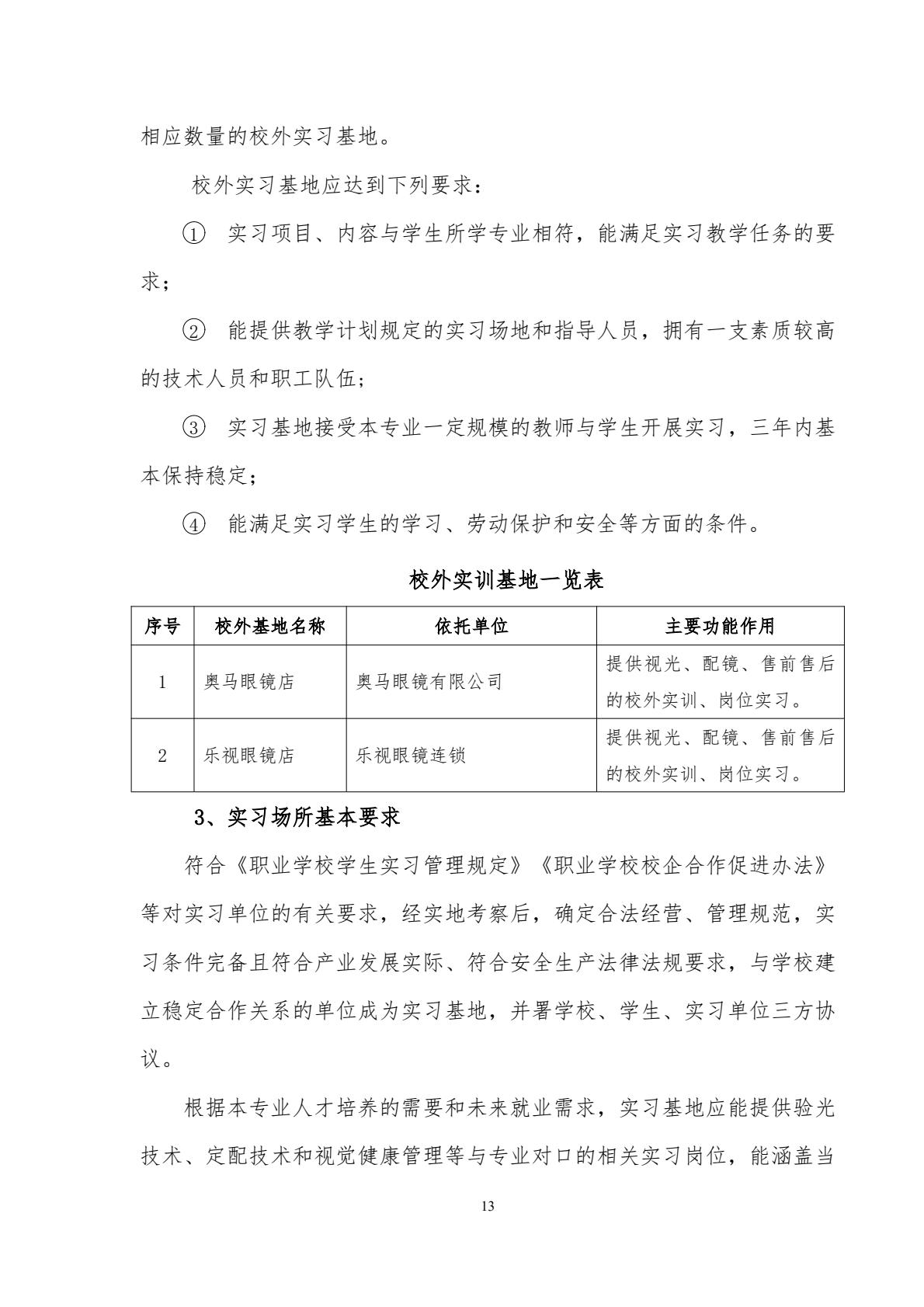 相应数量的校外实习基地。

校外实习基地应达到下列要求：

① 实习项目、内容与学生所学专业相符，能满足实习教学任务的要求；

② 能提供教学计划规定的实习场地和指导人员，拥有一支素质较高的技术人员和职工队伍；

③ 实习基地接受本专业一定规模的教师与学生开展实习，三年内基本保持稳定；

④ 能满足实习学生的学习、劳动保护和安全等方面的条件。

校外实训基地一览表

| 序号 | 校外基地名称 | 依托单位 | 主要功能作用 |
|---|---|---|---|
| 1 | 奥马眼镜店 | 奥马眼镜有限公司 | 提供视光、配镜、售前售后的校外实训、岗位实习。 |
| 2 | 乐视眼镜店 | 乐视眼镜连锁 | 提供视光、配镜、售前售后的校外实训、岗位实习。 |

3、实习场所基本要求

符合《职业学校学生实习管理规定》《职业学校校企合作促进办法》等对实习单位的有关要求，经实地考察后，确定合法经营、管理规范，实习条件完备且符合产业发展实际、符合安全生产法律法规要求，与学校建立稳定合作关系的单位成为实习基地，并署学校、学生、实习单位三方协议。

根据本专业人才培养的需要和未来就业需求，实习基地应能提供验光技术、定配技术和视觉健康管理等与专业对口的相关实习岗位，能涵盖当

13